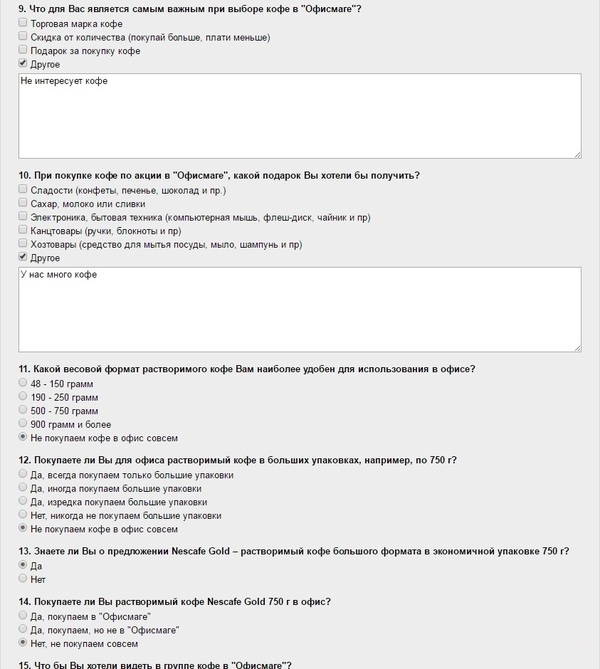 9. Что для Вас является самым важным при выборе кофе в "Офисмаге"?
Торговая марка кофе
Скидка от количества (покупай больше, плати меньше)
Подарок за покупку кофе
Другое
Не интересует кофе

10. При покупке кофе по акции в "Офисмаге", какой подарок Вы хотели бы получить?
Сладости (конфеты, печенье, шоколад и пр.)
Сахар, молоко или сливки
Электроника, бытовая техника (компьютерная мышь, флеш-диск, чайник и пр)
Канцтовары (ручки, блокноты и пр)
Хозтовары (средство для мытья посуды, мыло, шампунь и пр)
Другое
У нас много кофе

11. Какой весовой формат растворимого кофе Вам наиболее удобен для использования в офисе?
48 - 150 грамм
190 - 250 грамм
500 - 750 грамм
900 грамм и более
Не покупаем кофе в офис совсем

12. Покупаете ли Вы для офиса растворимый кофе в больших упаковках, например, по 750 г?
Да, всегда покупаем только большие упаковки
Да, иногда покупаем большие упаковки
Да, изредка покупаем большие упаковки
Нет, никогда не покупаем большие упаковки
Не покупаем кофе в офис совсем

13. Знаете ли Вы о предложении Nescafe Gold – растворимый кофе большого формата в экономичной упаковке 750 г?
Да
Нет

14. Покупаете ли Вы растворимый кофе Nescafe Gold 750 г в офис?
Да, покупаем в "Офисмаге"
Да, покупаем, но не в "Офисмаге"
Нет, не покупаем совсем

15. Что бы Вы хотели видеть в группе кофе в "Офисмаге"?